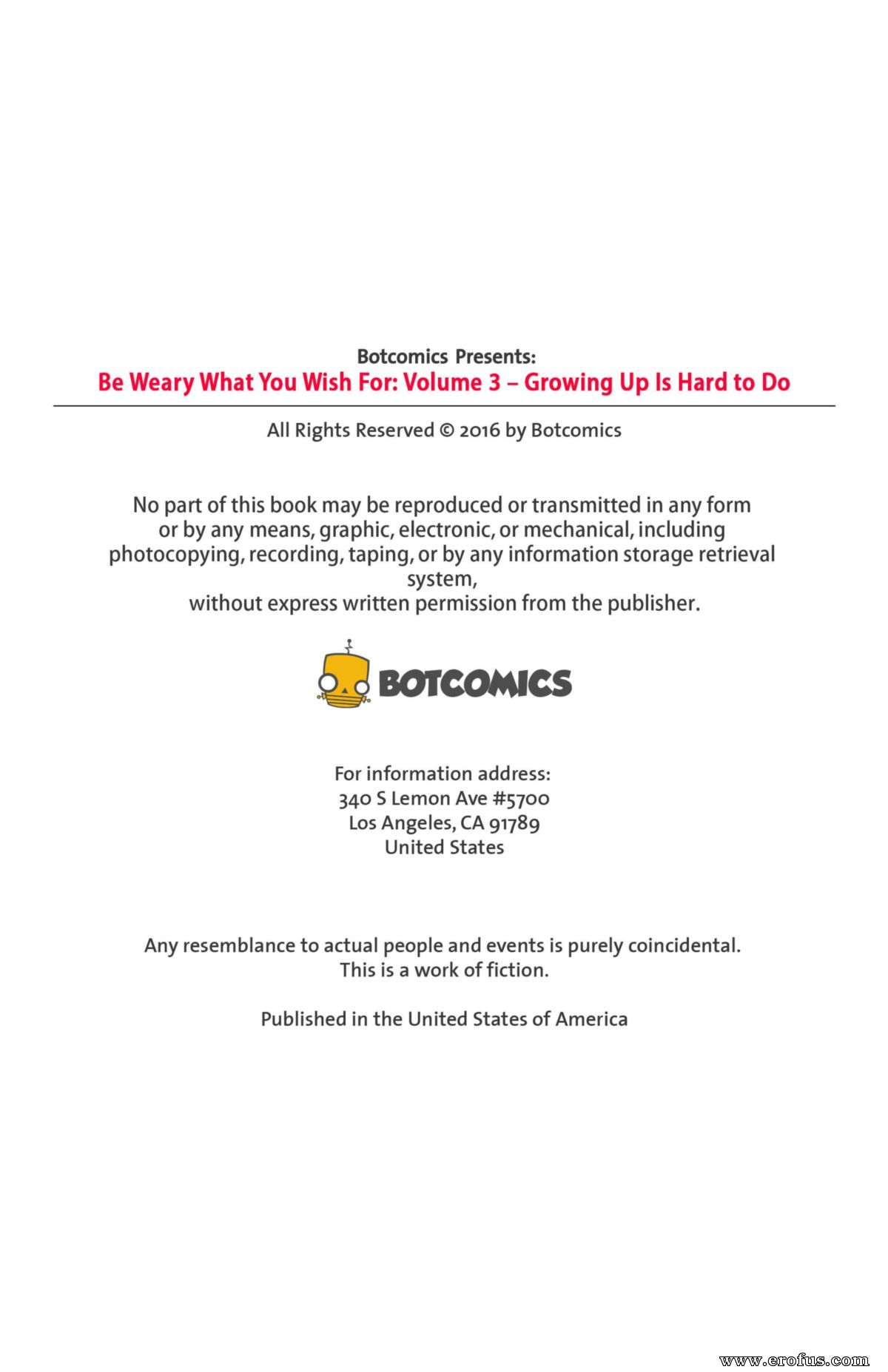 Botcomics Presents:
Be Weary What You Wish For: Volume 3 – Growing Up Is Hard to Do

All Rights Reserved © 2016 by Botcomics

No part of this book may be reproduced or transmitted in any form or by any means, graphic, electronic, or mechanical, including photocopying, recording, taping, or by any information storage retrieval system,
without express written permission from the publisher.

BOTCOMICS

For information address:
340 S Lemon Ave #5700
Los Angeles, CA 91789
United States

Any resemblance to actual people and events is purely coincidental.
This is a work of fiction.

Published in the United States of America

www.erofus.com